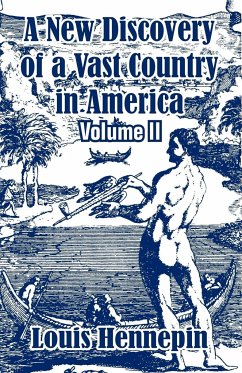 A New Discovery of a Vast Country in America
Volume II

Louis Hennepin